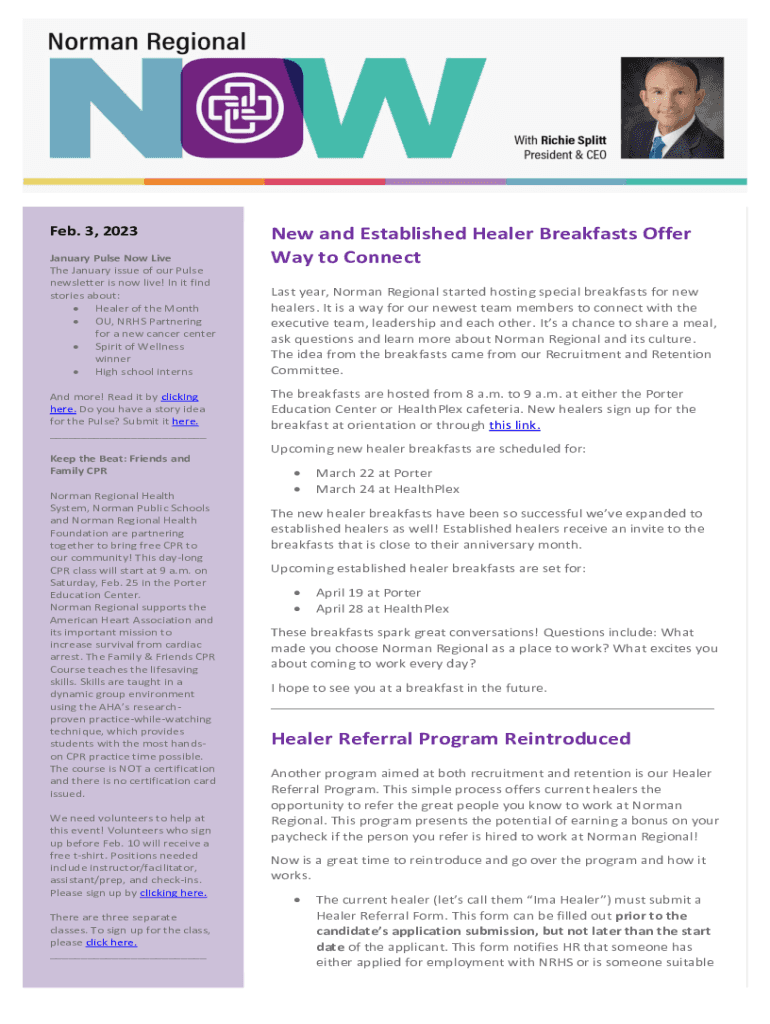 Norman Regional
NOW

With Richie Splitt
President & CEO

Feb. 3, 2023

January Pulse Now Live
The January issue of our Pulse newsletter is now live! In it find stories about:
- Healer of the Month
- OU, NRHS Partnering for a new cancer center
- Spirit of Wellness winner
- High school interns

And more! Read it by clicking here. Do you have a story idea for the Pulse? Submit it here.

Keep the Beat: Friends and Family CPR

Norman Regional Health System, Norman Public Schools and Norman Regional Health Foundation are partnering together to bring free CPR to our community! This day-long CPR class will start at 9 a.m. on Saturday, Feb. 25 in the Porter Education Center.
Norman Regional supports the American Heart Association and its important mission to increase survival from cardiac arrest. The Family & Friends CPR Course teaches the lifesaving skills. Skills are taught in a dynamic group environment using the AHA's research-proven practice-while-watching technique, which provides students with the most hands-on CPR practice time possible. The course is NOT a certification and there is no certification card issued.

We need volunteers to help at this event! Volunteers who sign up before Feb. 10 will receive a free t-shirt. Positions needed include instructor/facilitator, assistant/prep, and check-ins. Please sign up by clicking here.

There are three separate classes. To sign up for the class, please click here.

New and Established Healer Breakfasts Offer Way to Connect

Last year, Norman Regional started hosting special breakfasts for new healers. It is a way for our newest team members to connect with the executive team, leadership and each other. It's a chance to share a meal, ask questions and learn more about Norman Regional and its culture. The idea from the breakfasts came from our Recruitment and Retention Committee.

The breakfasts are hosted from 8 a.m. to 9 a.m. at either the Porter Education Center or HealthPlex cafeteria. New healers sign up for the breakfast at orientation or through this link.

Upcoming new healer breakfasts are scheduled for:
- March 22 at Porter
- March 24 at HealthPlex

The new healer breakfasts have been so successful we've expanded to established healers as well! Established healers receive an invite to the breakfasts that is close to their anniversary month.

Upcoming established healer breakfasts are set for:
- April 19 at Porter
- April 28 at HealthPlex

These breakfasts spark great conversations! Questions include: What made you choose Norman Regional as a place to work? What excites you about coming to work every day?

I hope to see you at a breakfast in the future.

Healer Referral Program Reintroduced

Another program aimed at both recruitment and retention is our Healer Referral Program. This simple process offers current healers the opportunity to refer the great people you know to work at Norman Regional. This program presents the potential of earning a bonus on your paycheck if the person you refer is hired to work at Norman Regional!

Now is a great time to reintroduce and go over the program and how it works.

- The current healer (let's call them "Ima Healer") must submit a Healer Referral Form. This form can be filled out prior to the candidate's application submission, but not later than the start date of the applicant. This form notifies HR that someone has either applied for employment with NRHS or is someone suitable